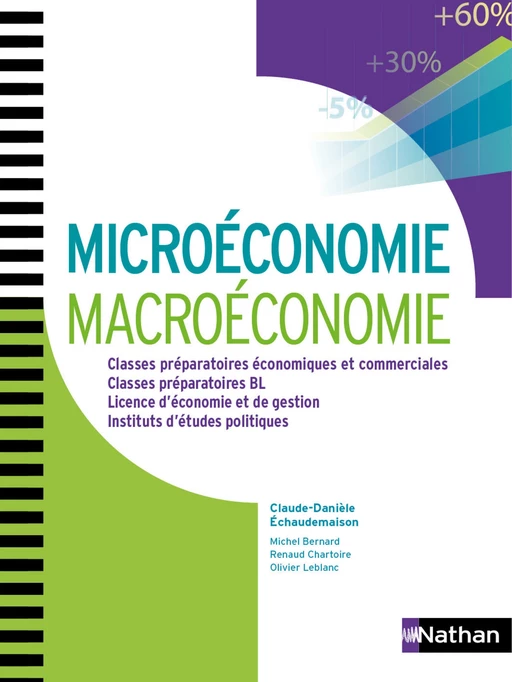 +60%
+30%
-5%

MICROÉCONOMIE
MACROÉCONOMIE

Classes préparatoires économiques et commerciales
Classes préparatoires BL
Licence d'économie et de gestion
Instituts d'études politiques

Claude-Danièle Échaudemaison

Michel Bernard
Renaud Chartoire
Olivier Leblanc

Nathan